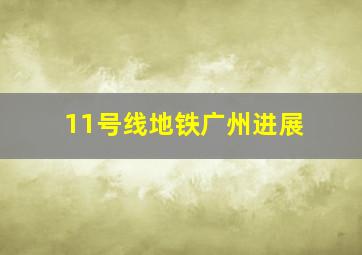 11号线地铁广州进展